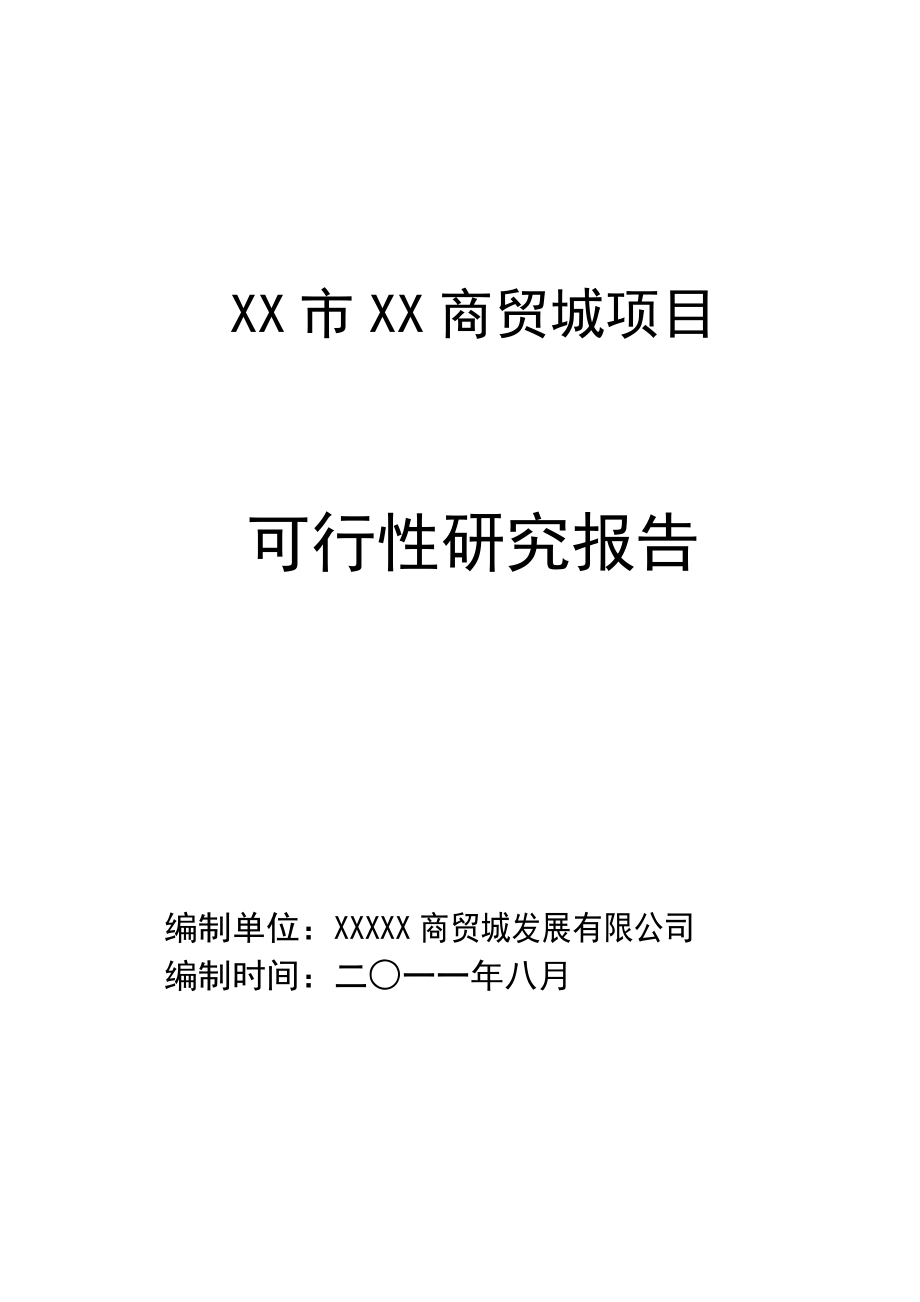 XX 市 XX 商贸城项目

可行性研究报告

编制单位：XXXXX 商贸城发展有限公司
编制时间：二〇一一年八月